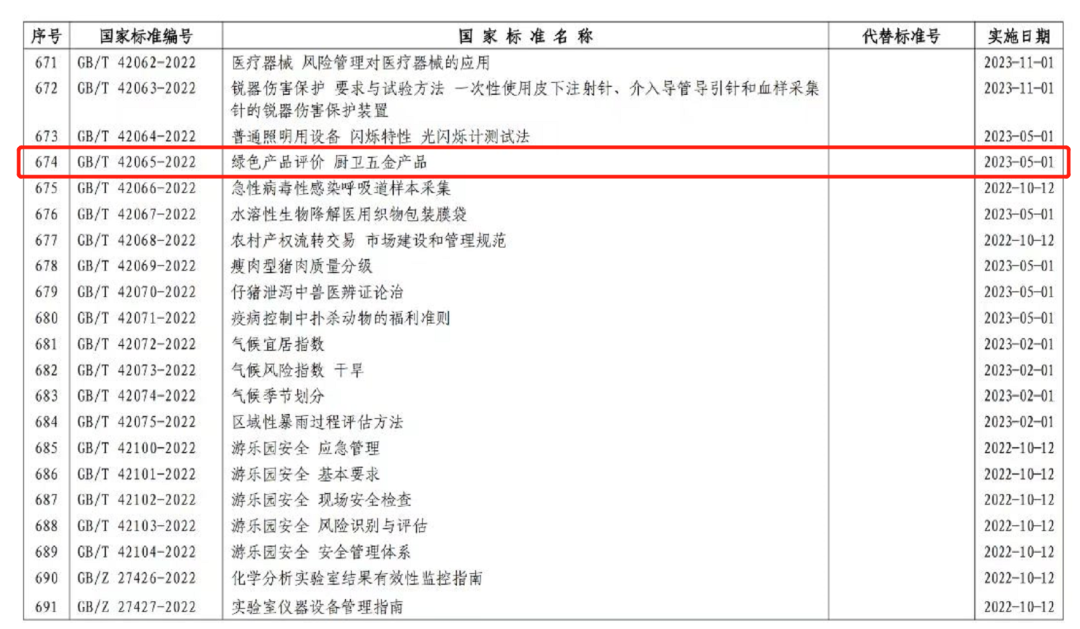 | 序号 | 国家标准编号 | 国 家 标 准 名 称 | 代替标准号 | 实施日期 |
|---|---|---|---|---|
| 671 | GB/T 42062-2022 | 医疗器械 风险管理对医疗器械的应用 | | 2023-11-01 |
| 672 | GB/T 42063-2022 | 锐器伤害保护 要求与试验方法 一次性使用皮下注射针、介入导管导引针和血样采集针的锐器伤害保护装置 | | 2023-11-01 |
| 673 | GB/T 42064-2022 | 普通照明用设备 闪烁特性 光闪烁计测试法 | | 2023-05-01 |
| 674 | GB/T 42065-2022 | 绿色产品评价 厨卫五金产品 | | 2023-05-01 |
| 675 | GB/T 42066-2022 | 急性病毒性感染呼吸道样本采集 | | 2022-10-12 |
| 676 | GB/T 42067-2022 | 水溶性生物降解医用织物包装膜袋 | | 2023-05-01 |
| 677 | GB/T 42068-2022 | 农村产权流转交易 市场建设和管理规范 | | 2022-10-12 |
| 678 | GB/T 42069-2022 | 瘦肉型猪肉质量分级 | | 2023-05-01 |
| 679 | GB/T 42070-2022 | 仔猪泄泻中兽医辨证论治 | | 2023-05-01 |
| 680 | GB/T 42071-2022 | 疫病控制中扑杀动物的福利准则 | | 2023-05-01 |
| 681 | GB/T 42072-2022 | 气候宜居指数 | | 2023-02-01 |
| 682 | GB/T 42073-2022 | 气候风险指数 干旱 | | 2023-02-01 |
| 683 | GB/T 42074-2022 | 气候季节划分 | | 2023-02-01 |
| 684 | GB/T 42075-2022 | 区域性暴雨过程评估方法 | | 2023-02-01 |
| 685 | GB/T 42100-2022 | 游乐园安全 应急管理 | | 2022-10-12 |
| 686 | GB/T 42101-2022 | 游乐园安全 基本要求 | | 2022-10-12 |
| 687 | GB/T 42102-2022 | 游乐园安全 现场安全检查 | | 2022-10-12 |
| 688 | GB/T 42103-2022 | 游乐园安全 风险识别与评估 | | 2022-10-12 |
| 689 | GB/T 42104-2022 | 游乐园安全 安全管理体系 | | 2022-10-12 |
| 690 | GB/Z 27426-2022 | 化学分析实验室结果有效性监控指南 | | 2022-10-12 |
| 691 | GB/Z 27427-2022 | 实验室仪器设备管理指南 | | 2022-10-12 |